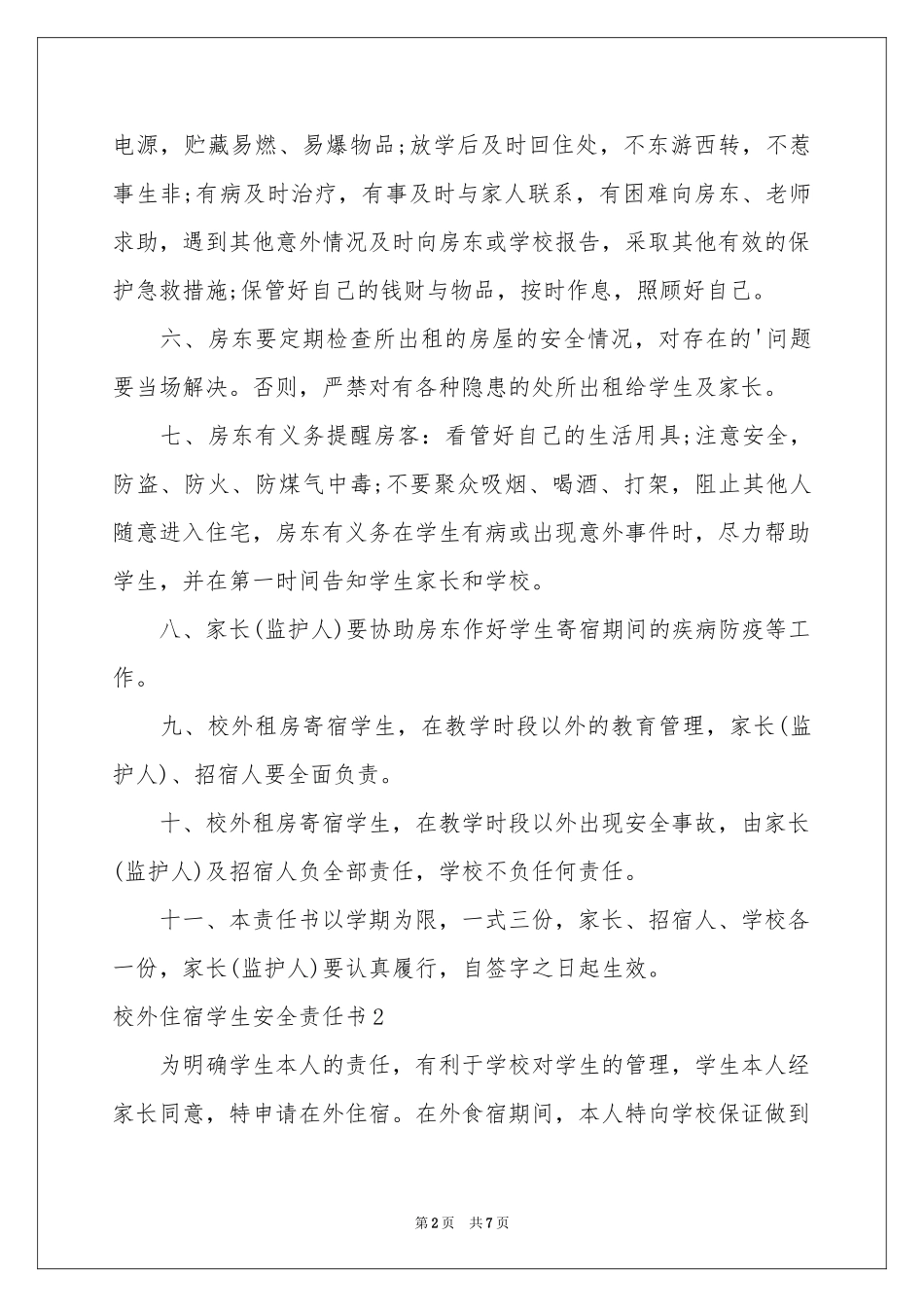 电源，贮藏易燃、易爆物品;放学后及时回住处，不东游西转，不惹事生非;有病及时治疗，有事及时与家人联系，有困难向房东、老师求助，遇到其他意外情况及时向房东或学校报告，采取其他有效的保护急救措施;保管好自己的钱财与物品，按时作息，照顾好自己。

六、房东要定期检查所出租的房屋的安全情况，对存在的'问题要当场解决。否则，严禁对有各种隐患的处所出租给学生及家长。

七、房东有义务提醒房客：看管好自己的生活用具;注意安全，防盗、防火、防煤气中毒;不要聚众吸烟、喝酒、打架，阻止其他人随意进入住宅，房东有义务在学生有病或出现意外事件时，尽力帮助学生，并在第一时间告知学生家长和学校。

八、家长(监护人)要协助房东作好学生寄宿期间的疾病防疫等工作。

九、校外租房寄宿学生，在教学时段以外的教育管理，家长(监护人)、招宿人要全面负责。

十、校外租房寄宿学生，在教学时段以外出现安全事故，由家长(监护人)及招宿人负全部责任，学校不负任何责任。

十一、本责任书以学期为限，一式三份，家长、招宿人、学校各一份，家长(监护人)要认真履行，自签字之日起生效。

校外住宿学生安全责任书2

为明确学生本人的责任，有利于学校对学生的管理，学生本人经家长同意，特申请在外住宿。在外食宿期间，本人特向学校保证做到

第2页 共7页